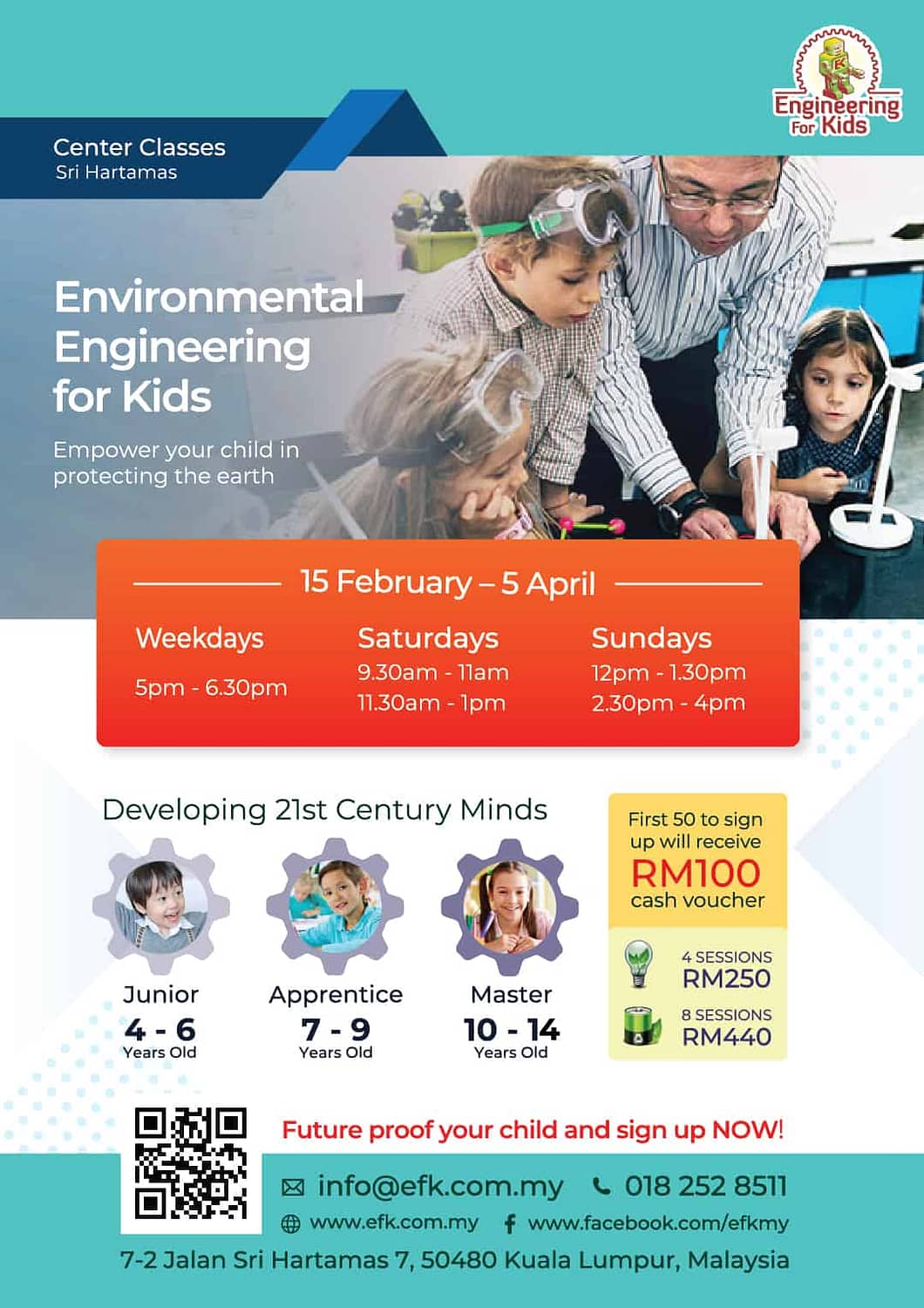 Engineering For Kids

Center Classes
Sri Hartamas

Environmental Engineering for Kids

Empower your child in protecting the earth

15 February – 5 April

Weekdays
5pm - 6.30pm

Saturdays
9.30am - 11am
11.30am - 1pm

Sundays
12pm - 1.30pm
2.30pm - 4pm

Developing 21st Century Minds

Junior
4 - 6
Years Old

Apprentice
7 - 9
Years Old

Master
10 - 14
Years Old

First 50 to sign up will receive
RM100
cash voucher

4 SESSIONS
RM250

8 SESSIONS
RM440

Future proof your child and sign up NOW!

info@efk.com.my
018 252 8511
www.efk.com.my
www.facebook.com/efkmy

7-2 Jalan Sri Hartamas 7, 50480 Kuala Lumpur, Malaysia